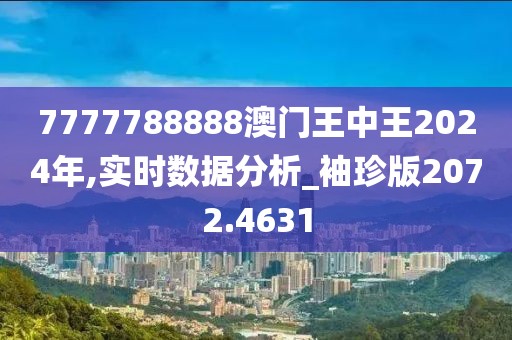 7777788888澳门王中王2024年,实时数据分析_袖珍版2072.4631